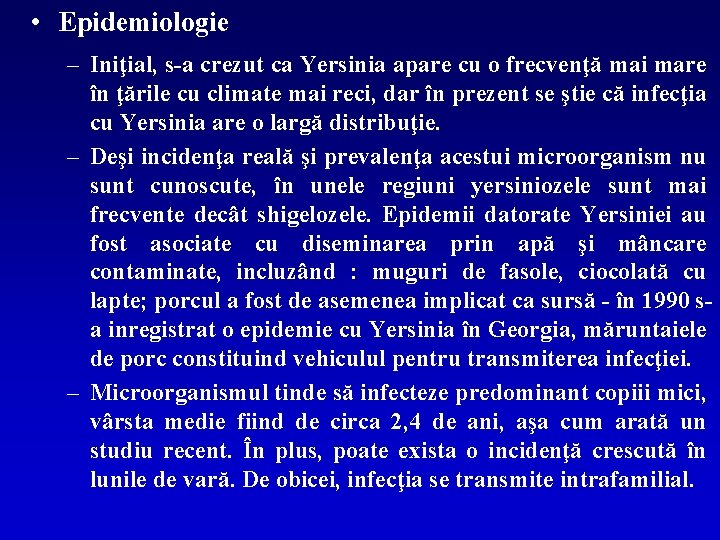 • Epidemiologie

– Iniţial, s-a crezut ca Yersinia apare cu o frecvenţă mai mare în ţările cu climate mai reci, dar în prezent se ştie că infecţia cu Yersinia are o largă distribuţie.

– Deşi incidenţa reală şi prevalenţa acestui microorganism nu sunt cunoscute, în unele regiuni yersiniozele sunt mai frecvente decât shigelozele. Epidemii datorate Yersiniei au fost asociate cu diseminarea prin apă şi mâncare contaminate, incluzând : muguri de fasole, ciocolată cu lapte; porcul a fost de asemenea implicat ca sursă - în 1990 s-a inregistrat o epidemie cu Yersinia în Georgia, măruntaiele de porc constituind vehiculul pentru transmiterea infecţiei.

– Microorganismul tinde să infecteze predominant copiii mici, vârsta medie fiind de circa 2,4 de ani, aşa cum arată un studiu recent. În plus, poate exista o incidenţă crescută în lunile de vară. De obicei, infecţia se transmite intrafamilial.